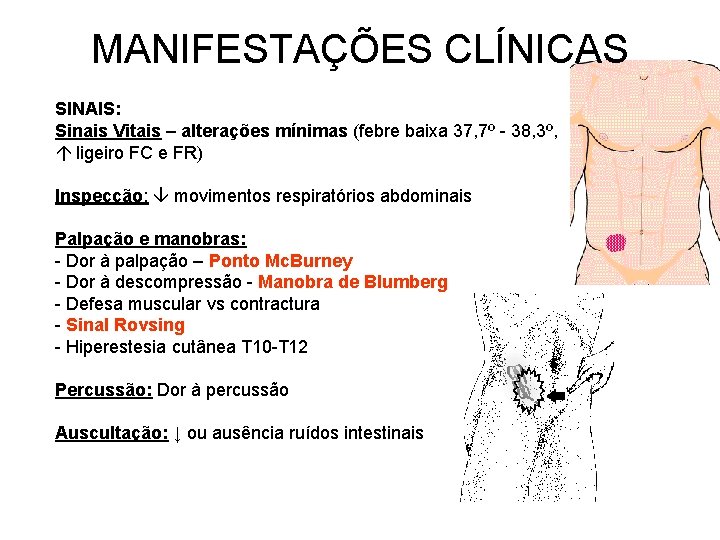 MANIFESTAÇÕES CLÍNICAS

SINAIS:

Sinais Vitais – alterações mínimas (febre baixa 37,7º - 38,3º, ↑ ligeiro FC e FR)

Inspecção: ↓ movimentos respiratórios abdominais

Palpação e manobras:
- Dor à palpação – Ponto McBurney
- Dor à descompressão - Manobra de Blumberg
- Defesa muscular vs contractura
- Sinal Rovsing
- Hiperestesia cutânea T10-T12

Percussão: Dor à percussão

Auscultação: ↓ ou ausência ruídos intestinais